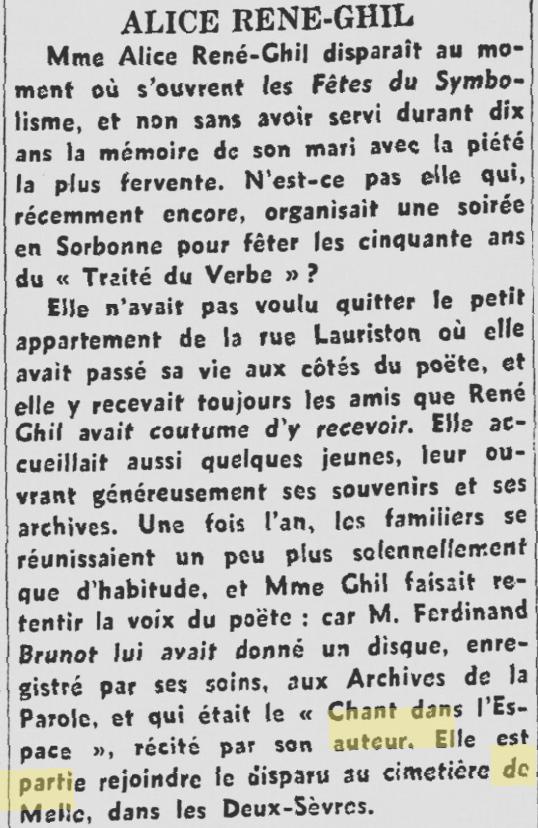 ALICE RENE-GHIL

Mme Alice René-Ghil disparaît au moment où s'ouvrent les Fêtes du Symbolisme, et non sans avoir servi durant dix ans la mémoire de son mari avec la piété la plus fervente. N'est-ce pas elle qui, récemment encore, organisait une soirée en Sorbonne pour fêter les cinquante ans du « Traité du Verbe » ?

Elle n'avait pas voulu quitter le petit appartement de la rue Lauriston où elle avait passé sa vie aux côtés du poëte, et elle y recevait toujours les amis que René Ghil avait coutume d'y recevoir. Elle accueillait aussi quelques jeunes, leur ouvrant généreusement ses souvenirs et ses archives. Une fois l'an, les familiers se réunissaient un peu plus solennellement que d'habitude, et Mme Ghil faisait retentir la voix du poëte : car M. Ferdinand Brunot lui avait donné un disque, enregistré par ses soins, aux Archives de la Parole, et qui était le « Chant dans l'Espace », récité par son auteur. Elle est partie rejoindre le disparu au cimetière de Melle, dans les Deux-Sèvres.